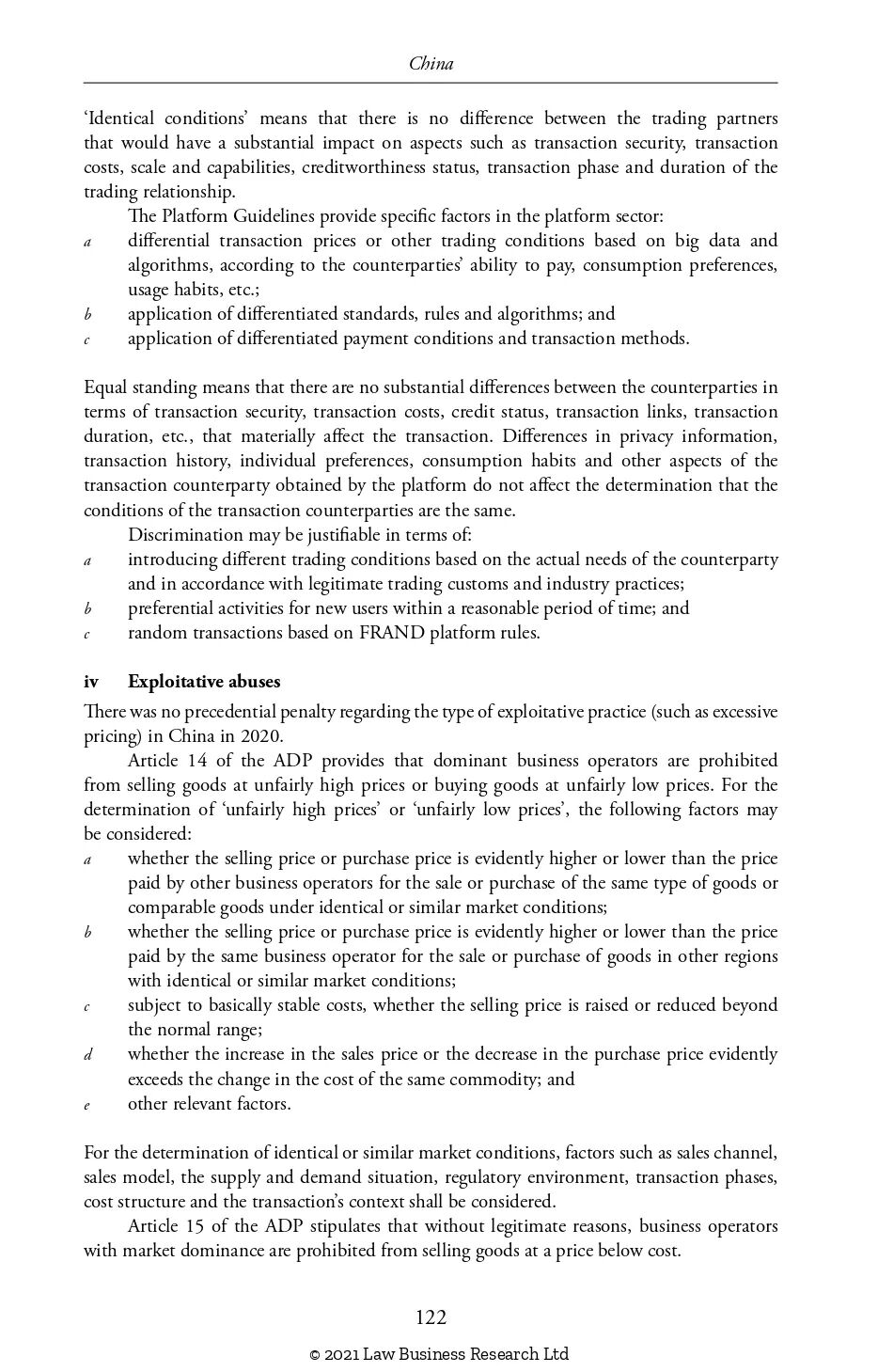 China

'Identical conditions' means that there is no difference between the trading partners that would have a substantial impact on aspects such as transaction security, transaction costs, scale and capabilities, creditworthiness status, transaction phase and duration of the trading relationship.

The Platform Guidelines provide specific factors in the platform sector:

a differential transaction prices or other trading conditions based on big data and algorithms, according to the counterparties' ability to pay, consumption preferences, usage habits, etc.;
b application of differentiated standards, rules and algorithms; and
c application of differentiated payment conditions and transaction methods.

Equal standing means that there are no substantial differences between the counterparties in terms of transaction security, transaction costs, credit status, transaction links, transaction duration, etc., that materially affect the transaction. Differences in privacy information, transaction history, individual preferences, consumption habits and other aspects of the transaction counterparty obtained by the platform do not affect the determination that the conditions of the transaction counterparties are the same.

Discrimination may be justifiable in terms of:

a introducing different trading conditions based on the actual needs of the counterparty and in accordance with legitimate trading customs and industry practices;
b preferential activities for new users within a reasonable period of time; and
c random transactions based on FRAND platform rules.

iv Exploitative abuses

There was no precedential penalty regarding the type of exploitative practice (such as excessive pricing) in China in 2020.

Article 14 of the ADP provides that dominant business operators are prohibited from selling goods at unfairly high prices or buying goods at unfairly low prices. For the determination of 'unfairly high prices' or 'unfairly low prices', the following factors may be considered:

a whether the selling price or purchase price is evidently higher or lower than the price paid by other business operators for the sale or purchase of the same type of goods or comparable goods under identical or similar market conditions;
b whether the selling price or purchase price is evidently higher or lower than the price paid by the same business operator for the sale or purchase of goods in other regions with identical or similar market conditions;
c subject to basically stable costs, whether the selling price is raised or reduced beyond the normal range;
d whether the increase in the sales price or the decrease in the purchase price evidently exceeds the change in the cost of the same commodity; and
e other relevant factors.

For the determination of identical or similar market conditions, factors such as sales channel, sales model, the supply and demand situation, regulatory environment, transaction phases, cost structure and the transaction's context shall be considered.

Article 15 of the ADP stipulates that without legitimate reasons, business operators with market dominance are prohibited from selling goods at a price below cost.

122

© 2021 Law Business Research Ltd